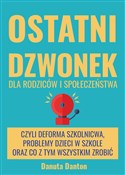 OSTATNI DZWONEK

DLA RODZICÓW I SPOŁECZEŃSTWA

CZYLI DEFORMA SZKOLNICWA, PROBLEMY DZIECI W SZKOLE ORAZ CO Z TYM WSZYSTKIM ZROBIĆ

Danuta Danton